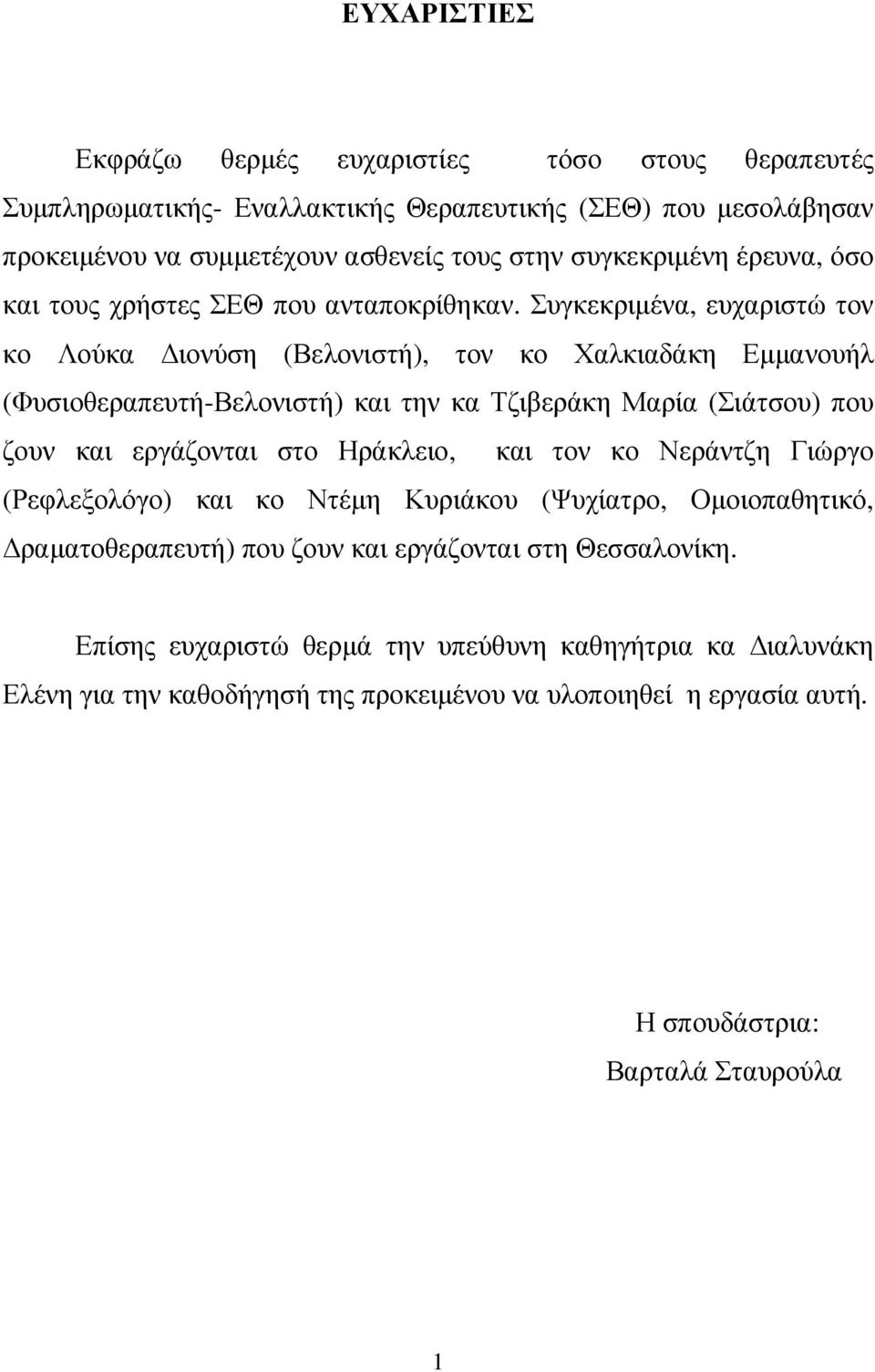 ΕΥΧΑΡΙΣΤΙΕΣ

Εκφράζω θερμές ευχαριστίες τόσο στους θεραπευτές Συμπληρωματικής- Εναλλακτικής Θεραπευτικής (ΣΕΘ) που μεσολάβησαν προκειμένου να συμμετέχουν ασθενείς τους στην συγκεκριμένη έρευνα, όσο και τους χρήστες ΣΕΘ που ανταποκρίθηκαν. Συγκεκριμένα, ευχαριστώ τον κο Λούκα Διονύση (Βελονιστή), τον κο Χαλκιαδάκη Εμμανουήλ (Φυσιοθεραπευτή-Βελονιστή) και την κα Τζιβεράκη Μαρία (Σιάτσου) που ζουν και εργάζονται στο Ηράκλειο, και τον κο Νεράντζη Γιώργο (Ρεφλεξολόγο) και κο Ντέμη Κυριάκου (Ψυχίατρο, Ομοιοπαθητικό, Δραματοθεραπευτή) που ζουν και εργάζονται στη Θεσσαλονίκη.

Επίσης ευχαριστώ θερμά την υπεύθυνη καθηγήτρια κα Διαλυνάκη Ελένη για την καθοδήγησή της προκειμένου να υλοποιηθεί η εργασία αυτή.

Η σπουδάστρια:
Βαρταλά Σταυρούλα

1